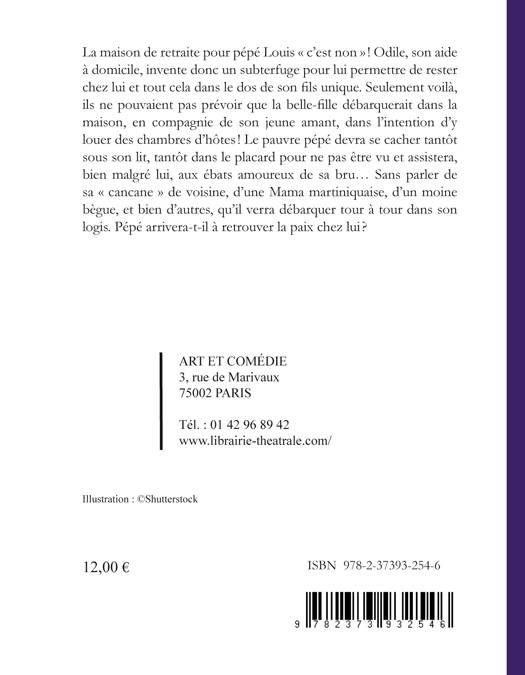 La maison de retraite pour pépé Louis « c'est non » ! Odile, son aide à domicile, invente donc un subterfuge pour lui permettre de rester chez lui et tout cela dans le dos de son fils unique. Seulement voilà, ils ne pouvaient pas prévoir que la belle-fille débarquerait dans la maison, en compagnie de son jeune amant, dans l'intention d'y louer des chambres d'hôtes ! Le pauvre pépé devra se cacher tantôt sous son lit, tantôt dans le placard pour ne pas être vu et assistera, bien malgré lui, aux ébats amoureux de sa bru… Sans parler de sa « cancane » de voisine, d'une Mama martiniquaise, d'un moine bègue, et bien d'autres, qu'il verra débarquer tour à tour dans son logis. Pépé arrivera-t-il à retrouver la paix chez lui ?

ART ET COMÉDIE
3, rue de Marivaux
75002 PARIS

Tél. : 01 42 96 89 42
www.librairie-theatrale.com/

Illustration : ©Shutterstock

12,00 €

ISBN 978-2-37393-254-6

9 782373 932546